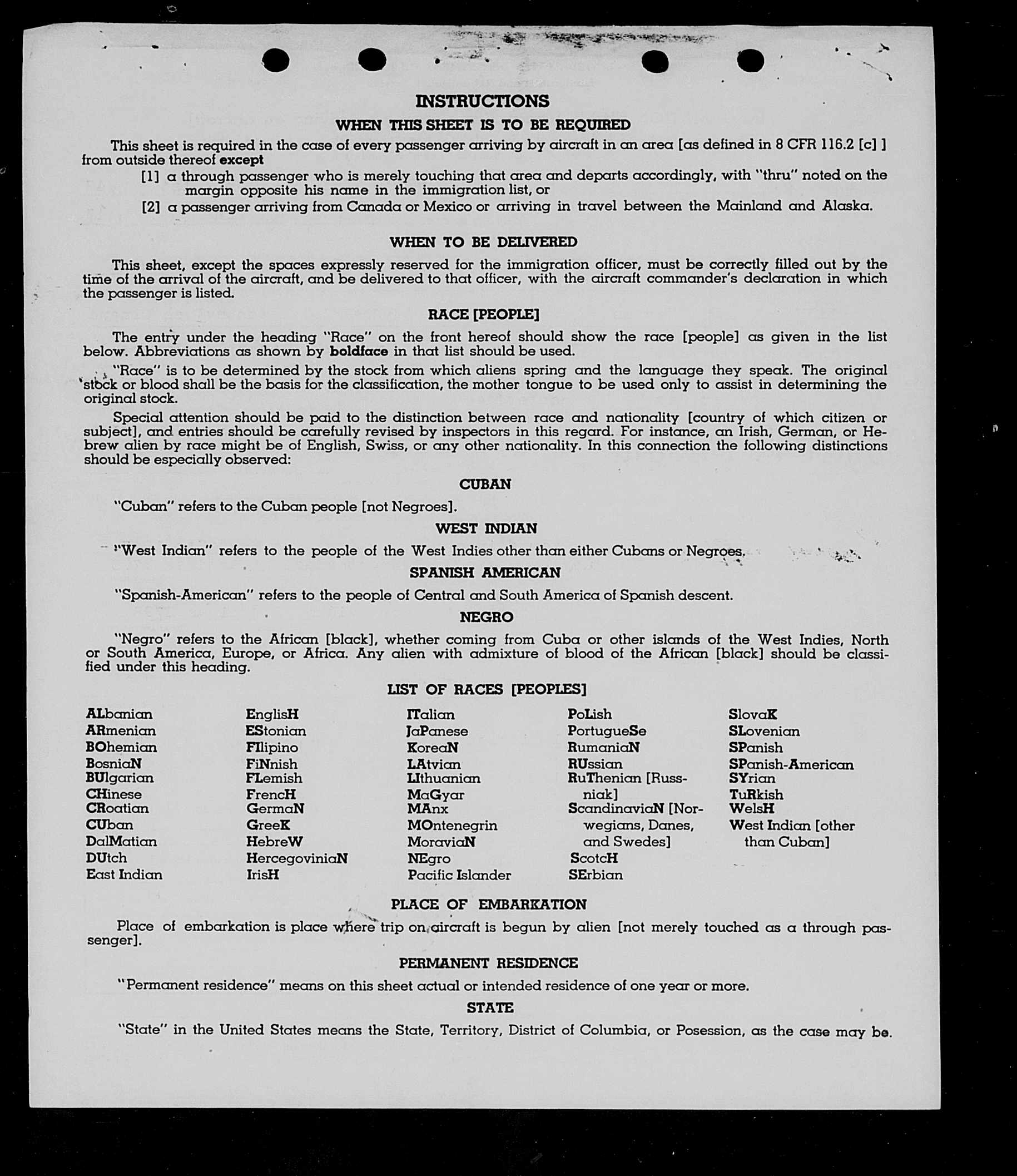 INSTRUCTIONS

WHEN THIS SHEET IS TO BE REQUIRED

This sheet is required in the case of every passenger arriving by aircraft in an area [as defined in 8 CFR 116.2 [c] ] from outside thereof except

[1] a through passenger who is merely touching that area and departs accordingly, with "thru" noted on the margin opposite his name in the immigration list, or

[2] a passenger arriving from Canada or Mexico or arriving in travel between the Mainland and Alaska.

WHEN TO BE DELIVERED

This sheet, except the spaces expressly reserved for the immigration officer, must be correctly filled out by the time of the arrival of the aircraft, and be delivered to that officer, with the aircraft commander's declaration in which the passenger is listed.

RACE [PEOPLE]

The entry under the heading "Race" on the front hereof should show the race [people] as given in the list below. Abbreviations as shown by boldface in that list should be used.

"Race" is to be determined by the stock from which aliens spring and the language they speak. The original stock or blood shall be the basis for the classification, the mother tongue to be used only to assist in determining the original stock.

Special attention should be paid to the distinction between race and nationality [country of which citizen or subject], and entries should be carefully revised by inspectors in this regard. For instance, an Irish, German, or Hebrew alien by race might be of English, Swiss, or any other nationality. In this connection the following distinctions should be especially observed:

CUBAN

"Cuban" refers to the Cuban people [not Negroes].

WEST INDIAN

"West Indian" refers to the people of the West Indies other than either Cubans or Negroes.

SPANISH AMERICAN

"Spanish-American" refers to the people of Central and South America of Spanish descent.

NEGRO

"Negro" refers to the African [black], whether coming from Cuba or other islands of the West Indies, North or South America, Europe, or Africa. Any alien with admixture of blood of the African [black] should be classified under this heading.

LIST OF RACES [PEOPLES]

ALbanian
ARmenian
BOhemian
BosniaN
BUlgarian
CHinese
CRoatian
CUban
DalMatian
DUtch
East Indian

EnglisH
EStonian
FIlipino
FiNnish
FLemish
FrencH
GermaN
GreeK
HebreW
HercegoviniaN
IrisH

ITalian
JaPanese
KoreaN
LAtvian
LIthuanian
MaGyar
MAnx
MOntenegrin
MoraviaN
NEgro
Pacific Islander

PoLish
PortugueSe
RumaniaN
RUssian
RuThenian [Russniak]
ScandinaviaN [Norwegians, Danes, and Swedes]
ScotcH
SErbian

SlovaK
SLovenian
SPanish
SPanish-American
SYrian
TuRkish
WelsH
West Indian [other than Cuban]

PLACE OF EMBARKATION

Place of embarkation is place where trip on aircraft is begun by alien [not merely touched as a through passenger].

PERMANENT RESIDENCE

"Permanent residence" means on this sheet actual or intended residence of one year or more.

STATE

"State" in the United States means the State, Territory, District of Columbia, or Posession, as the case may be.